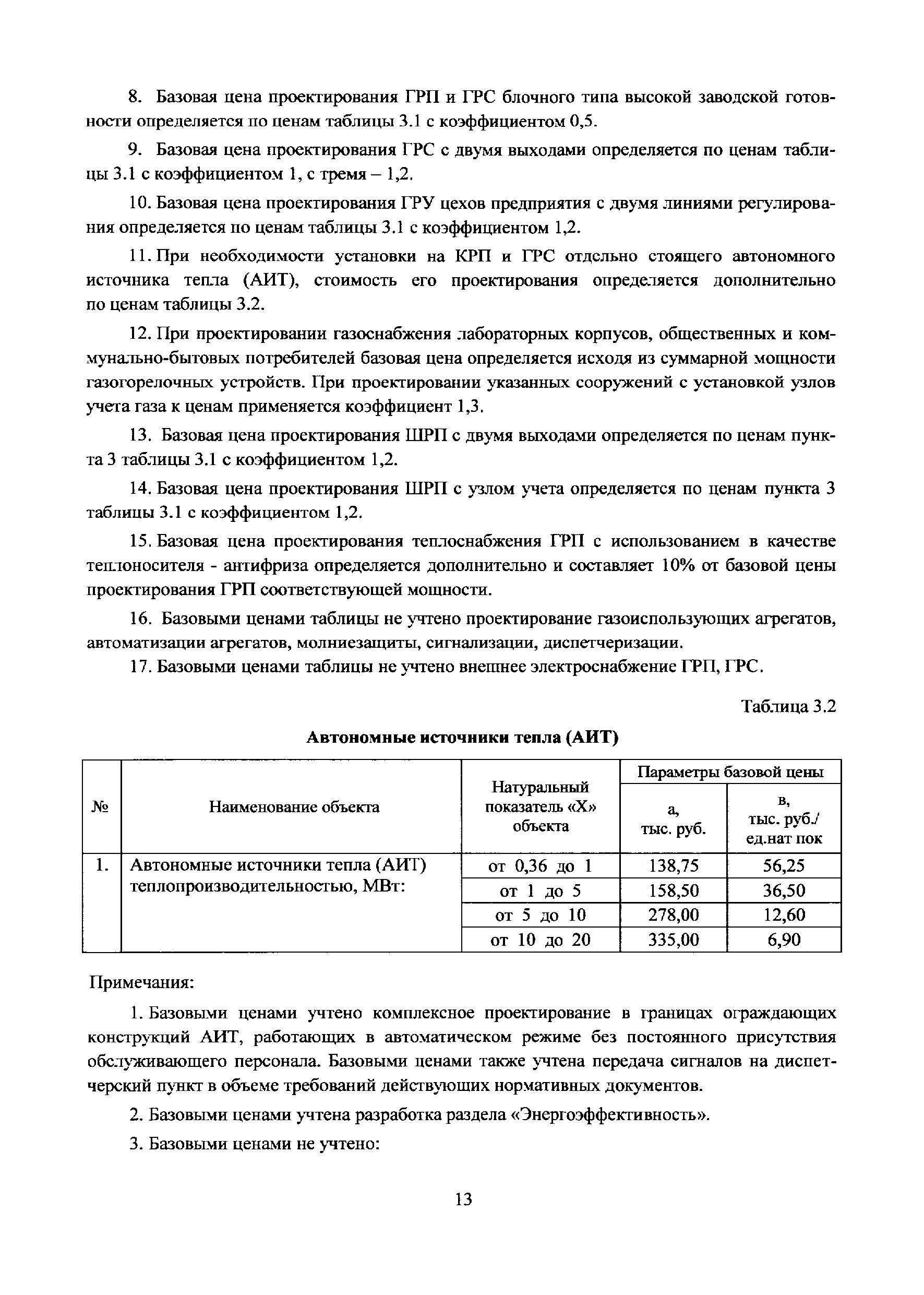 8. Базовая цена проектирования ГРП и ГРС блочного типа высокой заводской готовности определяется по ценам таблицы 3.1 с коэффициентом 0,5.

9. Базовая цена проектирования ГРС с двумя выходами определяется по ценам таблицы 3.1 с коэффициентом 1, с тремя – 1,2.

10. Базовая цена проектирования ГРУ цехов предприятия с двумя линиями регулирования определяется по ценам таблицы 3.1 с коэффициентом 1,2.

11. При необходимости установки на КРП и ГРС отдельно стоящего автономного источника тепла (АИТ), стоимость его проектирования определяется дополнительно по ценам таблицы 3.2.

12. При проектировании газоснабжения лабораторных корпусов, общественных и коммунально-бытовых потребителей базовая цена определяется исходя из суммарной мощности газогорелочных устройств. При проектировании указанных сооружений с установкой узлов учета газа к ценам применяется коэффициент 1,3.

13. Базовая цена проектирования ШРП с двумя выходами определяется по ценам пункта 3 таблицы 3.1 с коэффициентом 1,2.

14. Базовая цена проектирования ШРП с узлом учета определяется по ценам пункта 3 таблицы 3.1 с коэффициентом 1,2.

15. Базовая цена проектирования теплоснабжения ГРП с использованием в качестве теплоносителя - антифриза определяется дополнительно и составляет 10% от базовой цены проектирования ГРП соответствующей мощности.

16. Базовыми ценами таблицы не учтено проектирование газоиспользующих агрегатов, автоматизации агрегатов, молниезащиты, сигнализации, диспетчеризации.

17. Базовыми ценами таблицы не учтено внешнее электроснабжение ГРП, ГРС.

Таблица 3.2

Автономные источники тепла (АИТ)

| № | Наименование объекта | Натуральный показатель «Х» объекта | Параметры базовой цены: а, тыс. руб. | Параметры базовой цены: в, тыс. руб./ ед.нат пок |
|---|---|---|---|---|
| 1. | Автономные источники тепла (АИТ) теплопроизводительностью, МВт: | от 0,36 до 1 | 138,75 | 56,25 |
| | | от 1 до 5 | 158,50 | 36,50 |
| | | от 5 до 10 | 278,00 | 12,60 |
| | | от 10 до 20 | 335,00 | 6,90 |

Примечания:

1. Базовыми ценами учтено комплексное проектирование в границах ограждающих конструкций АИТ, работающих в автоматическом режиме без постоянного присутствия обслуживающего персонала. Базовыми ценами также учтена передача сигналов на диспетчерский пункт в объеме требований действующих нормативных документов.

2. Базовыми ценами учтена разработка раздела «Энергоэффективность».

3. Базовыми ценами не учтено:

13